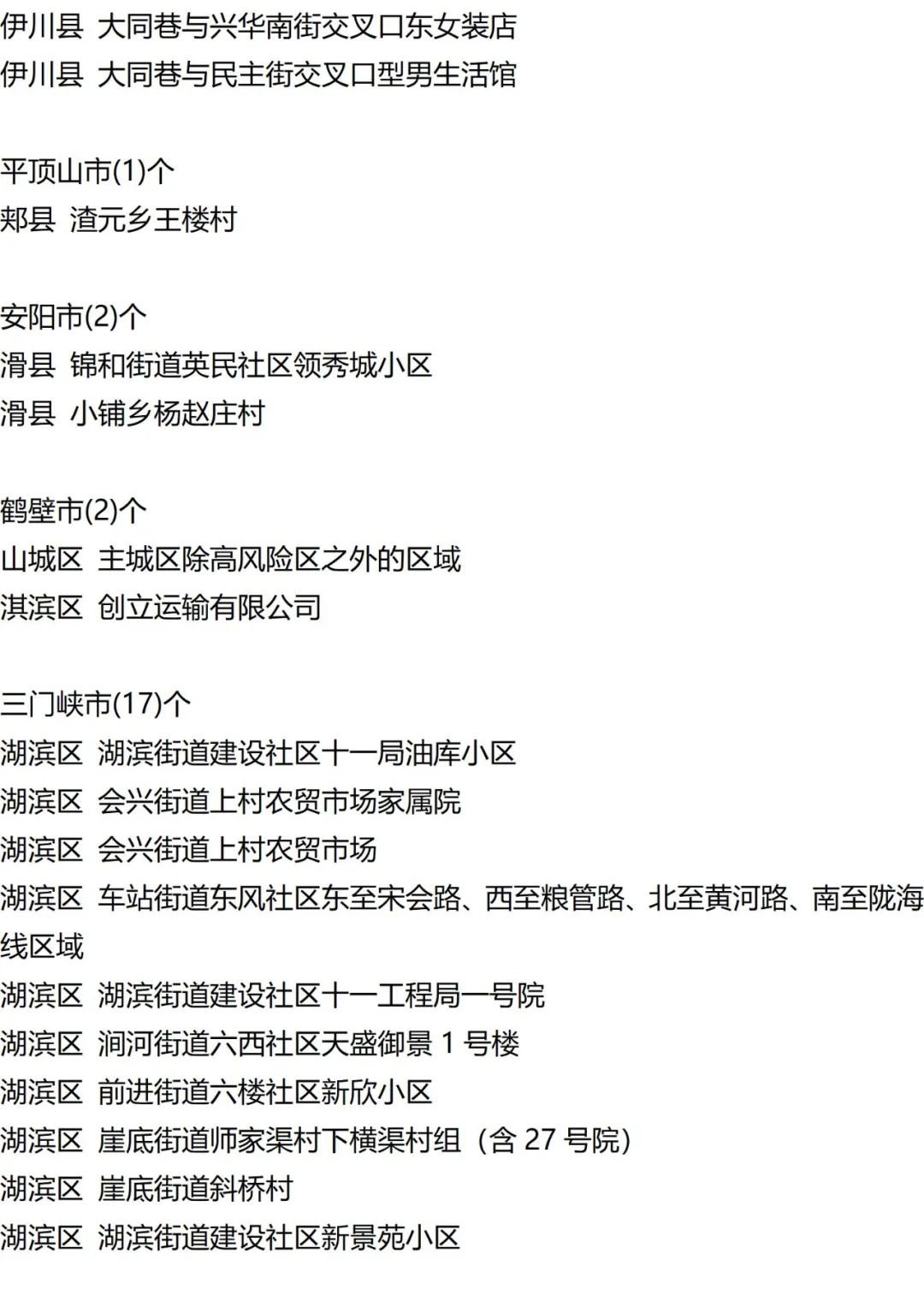 伊川县 大同巷与兴华南街交叉口东女装店
伊川县 大同巷与民主街交叉口型男生活馆

平顶山市(1)个
郏县 渣元乡王楼村

安阳市(2)个
滑县 锦和街道英民社区领秀城小区
滑县 小铺乡杨赵庄村

鹤壁市(2)个
山城区 主城区除高风险区之外的区域
淇滨区 创立运输有限公司

三门峡市(17)个
湖滨区 湖滨街道建设社区十一局油库小区
湖滨区 会兴街道上村农贸市场家属院
湖滨区 会兴街道上村农贸市场
湖滨区 车站街道东风社区东至宋会路、西至粮管路、北至黄河路、南至陇海线区域
湖滨区 湖滨街道建设社区十一工程局一号院
湖滨区 涧河街道六西社区天盛御景1号楼
湖滨区 前进街道六楼社区新欣小区
湖滨区 崖底街道师家渠村下横渠村组（含27号院）
湖滨区 崖底街道斜桥村
湖滨区 湖滨街道建设社区新景苑小区